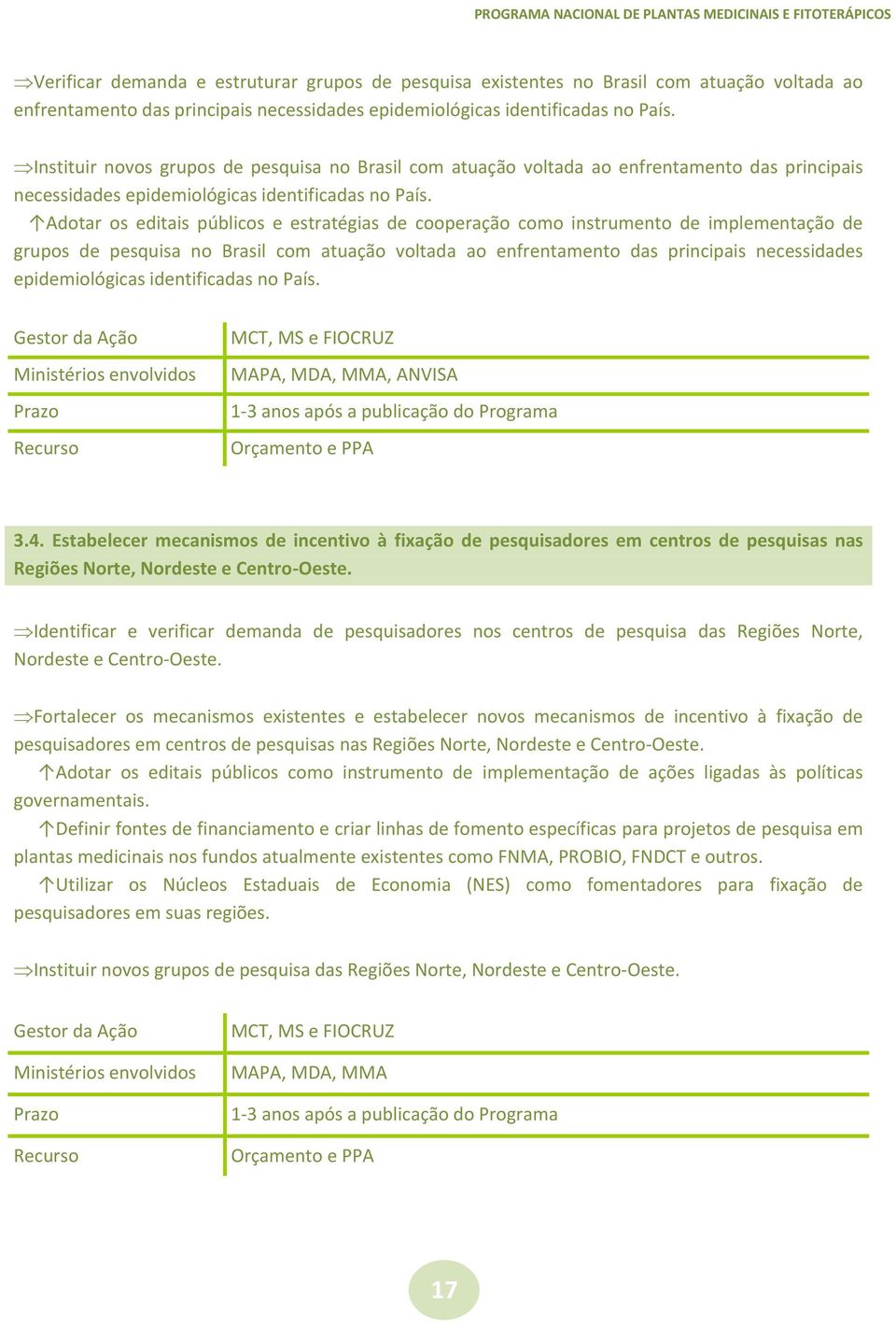 PROGRAMA NACIONAL DE PLANTAS MEDICINAIS E FITOTERÁPICOS

⇒Verificar demanda e estruturar grupos de pesquisa existentes no Brasil com atuação voltada ao enfrentamento das principais necessidades epidemiológicas identificadas no País.

⇒Instituir novos grupos de pesquisa no Brasil com atuação voltada ao enfrentamento das principais necessidades epidemiológicas identificadas no País.

↑Adotar os editais públicos e estratégias de cooperação como instrumento de implementação de grupos de pesquisa no Brasil com atuação voltada ao enfrentamento das principais necessidades epidemiológicas identificadas no País.

| Gestor da Ação | MCT, MS e FIOCRUZ |
|---|---|
| Ministérios envolvidos | MAPA, MDA, MMA, ANVISA |
| Prazo | 1-3 anos após a publicação do Programa |
| Recurso | Orçamento e PPA |

3.4. Estabelecer mecanismos de incentivo à fixação de pesquisadores em centros de pesquisas nas Regiões Norte, Nordeste e Centro-Oeste.

⇒Identificar e verificar demanda de pesquisadores nos centros de pesquisa das Regiões Norte, Nordeste e Centro-Oeste.

⇒Fortalecer os mecanismos existentes e estabelecer novos mecanismos de incentivo à fixação de pesquisadores em centros de pesquisas nas Regiões Norte, Nordeste e Centro-Oeste.

↑Adotar os editais públicos como instrumento de implementação de ações ligadas às políticas governamentais.

↑Definir fontes de financiamento e criar linhas de fomento específicas para projetos de pesquisa em plantas medicinais nos fundos atualmente existentes como FNMA, PROBIO, FNDCT e outros.

↑Utilizar os Núcleos Estaduais de Economia (NES) como fomentadores para fixação de pesquisadores em suas regiões.

⇒Instituir novos grupos de pesquisa das Regiões Norte, Nordeste e Centro-Oeste.

| Gestor da Ação | MCT, MS e FIOCRUZ |
|---|---|
| Ministérios envolvidos | MAPA, MDA, MMA |
| Prazo | 1-3 anos após a publicação do Programa |
| Recurso | Orçamento e PPA |

17